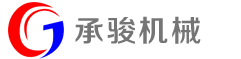 承骏机械